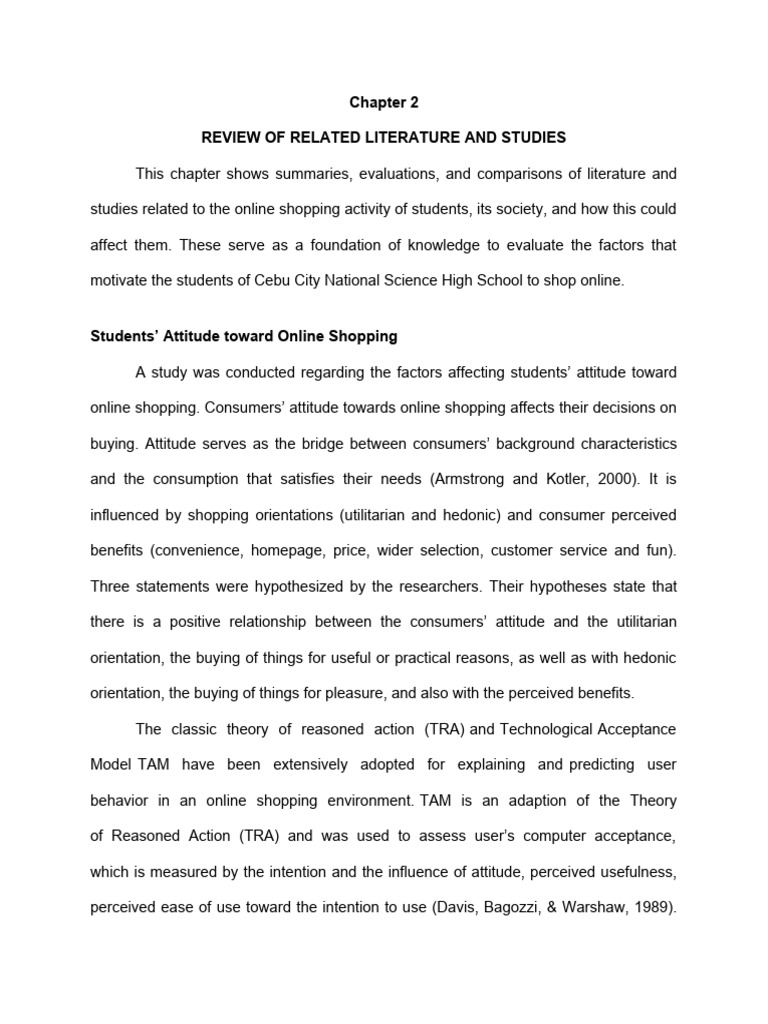 Chapter 2

REVIEW OF RELATED LITERATURE AND STUDIES

This chapter shows summaries, evaluations, and comparisons of literature and studies related to the online shopping activity of students, its society, and how this could affect them. These serve as a foundation of knowledge to evaluate the factors that motivate the students of Cebu City National Science High School to shop online.

Students' Attitude toward Online Shopping

A study was conducted regarding the factors affecting students' attitude toward online shopping. Consumers' attitude towards online shopping affects their decisions on buying. Attitude serves as the bridge between consumers' background characteristics and the consumption that satisfies their needs (Armstrong and Kotler, 2000). It is influenced by shopping orientations (utilitarian and hedonic) and consumer perceived benefits (convenience, homepage, price, wider selection, customer service and fun). Three statements were hypothesized by the researchers. Their hypotheses state that there is a positive relationship between the consumers' attitude and the utilitarian orientation, the buying of things for useful or practical reasons, as well as with hedonic orientation, the buying of things for pleasure, and also with the perceived benefits.

The classic theory of reasoned action (TRA) and Technological Acceptance Model TAM have been extensively adopted for explaining and predicting user behavior in an online shopping environment. TAM is an adaption of the Theory of Reasoned Action (TRA) and was used to assess user's computer acceptance, which is measured by the intention and the influence of attitude, perceived usefulness, perceived ease of use toward the intention to use (Davis, Bagozzi, & Warshaw, 1989).